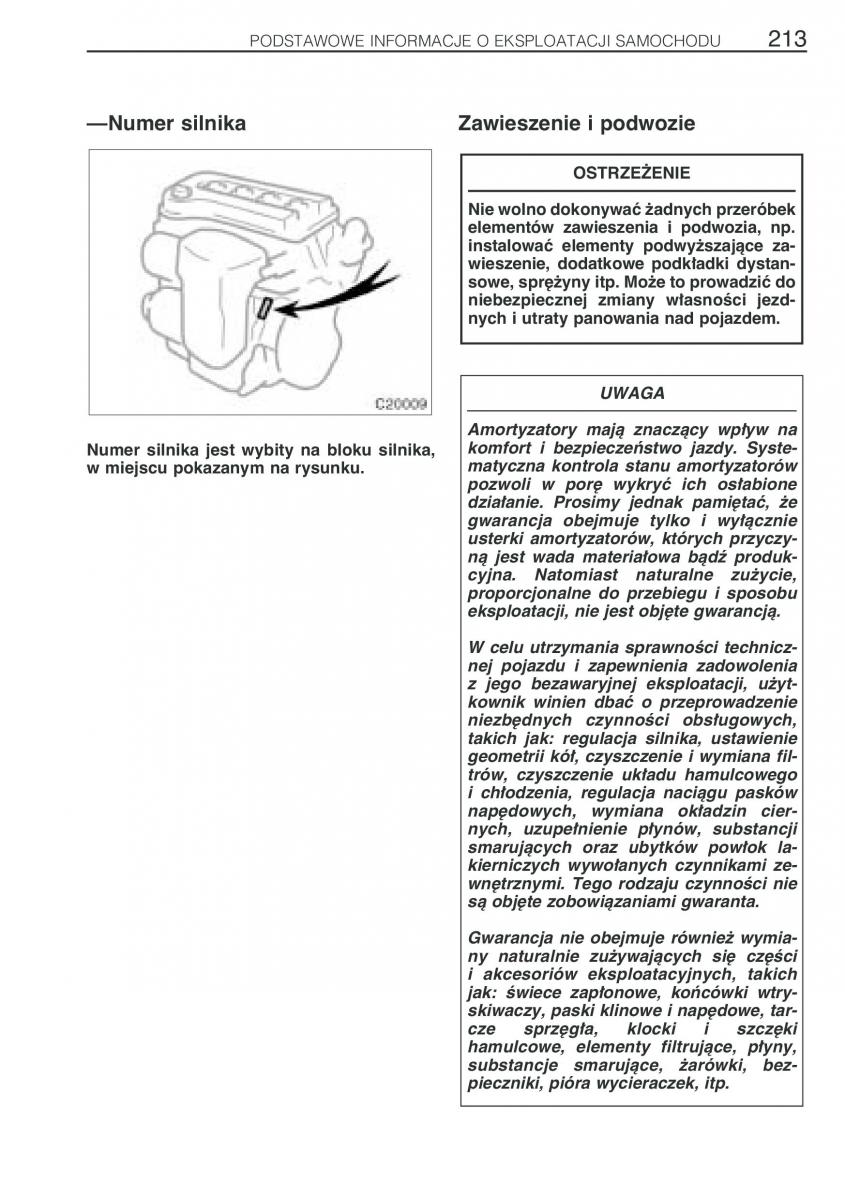 PODSTAWOWE INFORMACJE O EKSPLOATACJI SAMOCHODU 213

—Numer silnika

C20009

Numer silnika jest wybity na bloku silnika, w miejscu pokazanym na rysunku.

Zawieszenie i podwozie

OSTRZEŻENIE

Nie wolno dokonywać żadnych przeróbek elementów zawieszenia i podwozia, np. instalować elementy podwyższające zawieszenie, dodatkowe podkładki dystansowe, sprężyny itp. Może to prowadzić do niebezpiecznej zmiany własności jezdnych i utraty panowania nad pojazdem.

UWAGA

Amortyzatory mają znaczący wpływ na komfort i bezpieczeństwo jazdy. Systematyczna kontrola stanu amortyzatorów pozwoli w porę wykryć ich osłabione działanie. Prosimy jednak pamiętać, że gwarancja obejmuje tylko i wyłącznie usterki amortyzatorów, których przyczyną jest wada materiałowa bądź produkcyjna. Natomiast naturalne zużycie, proporcjonalne do przebiegu i sposobu eksploatacji, nie jest objęte gwarancją.

W celu utrzymania sprawności technicznej pojazdu i zapewnienia zadowolenia z jego bezawaryjnej eksploatacji, użytkownik winien dbać o przeprowadzenie niezbędnych czynności obsługowych, takich jak: regulacja silnika, ustawienie geometrii kół, czyszczenie i wymiana filtrów, czyszczenie układu hamulcowego i chłodzenia, regulacja naciągu pasków napędowych, wymiana okładzin ciernych, uzupełnienie płynów, substancji smarujących oraz ubytków powłok lakierniczych wywołanych czynnikami zewnętrznymi. Tego rodzaju czynności nie są objęte zobowiązaniami gwaranta.

Gwarancja nie obejmuje również wymiany naturalnie zużywających się części i akcesoriów eksploatacyjnych, takich jak: świece zapłonowe, końcówki wtryskiwaczy, paski klinowe i napędowe, tarcze sprzęgła, klocki i szczęki hamulcowe, elementy filtrujące, płyny, substancje smarujące, żarówki, bezpieczniki, pióra wycieraczek, itp.